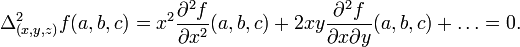 $\Delta^2_{(x,y,z)} f(a,b,c) = x^2 \frac{\partial^2 f}{\partial x^2}(a,b,c) + 2xy \frac{\partial^2 f}{\partial x \partial y}(a,b,c) + \ldots = 0.$